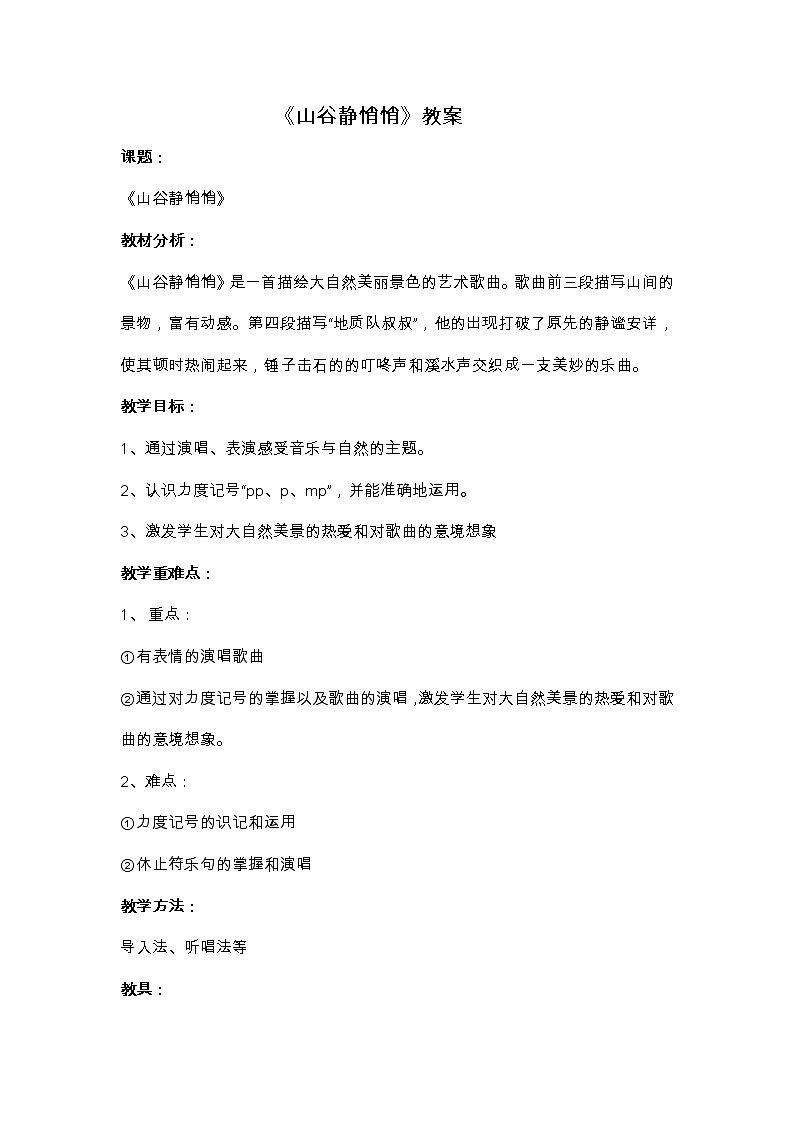 《山谷静悄悄》教案

课题：

《山谷静悄悄》

教材分析：

《山谷静悄悄》是一首描绘大自然美丽景色的艺术歌曲。歌曲前三段描写山间的景物，富有动感。第四段描写“地质队叔叔”，他的出现打破了原先的静谧安详，使其顿时热闹起来，锤子击石的的叮咚声和溪水声交织成一支美妙的乐曲。

教学目标：

1、通过演唱、表演感受音乐与自然的主题。

2、认识力度记号“pp、p、mp”，并能准确地运用。

3、激发学生对大自然美景的热爱和对歌曲的意境想象

教学重难点：

1、 重点：

①有表情的演唱歌曲

②通过对力度记号的掌握以及歌曲的演唱，激发学生对大自然美景的热爱和对歌曲的意境想象。

2、难点：

①力度记号的识记和运用

②休止符乐句的掌握和演唱

教学方法：

导入法、听唱法等

教具：